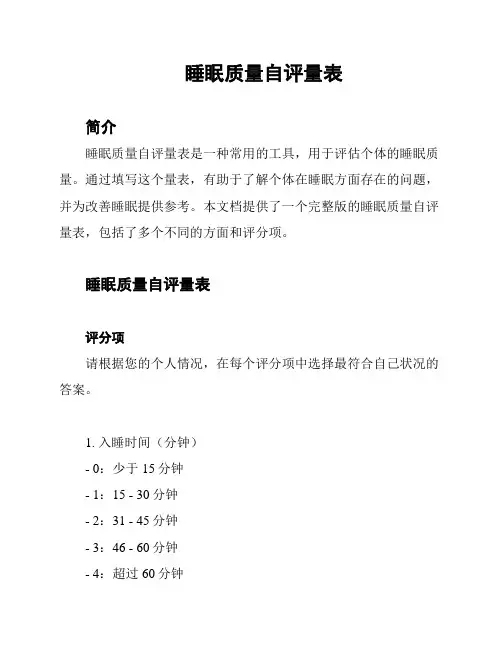 睡眠质量自评量表

简介

睡眠质量自评量表是一种常用的工具，用于评估个体的睡眠质量。通过填写这个量表，有助于了解个体在睡眠方面存在的问题，并为改善睡眠提供参考。本文档提供了一个完整版的睡眠质量自评量表，包括了多个不同的方面和评分项。

睡眠质量自评量表

评分项

请根据您的个人情况，在每个评分项中选择最符合自己状况的答案。

1. 入睡时间（分钟）
- 0：少于 15 分钟
- 1：15 - 30 分钟
- 2：31 - 45 分钟
- 3：46 - 60 分钟
- 4：超过 60 分钟